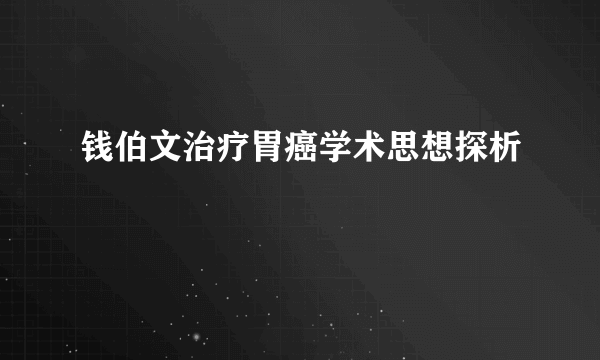 钱伯文治疗胃癌学术思想探析